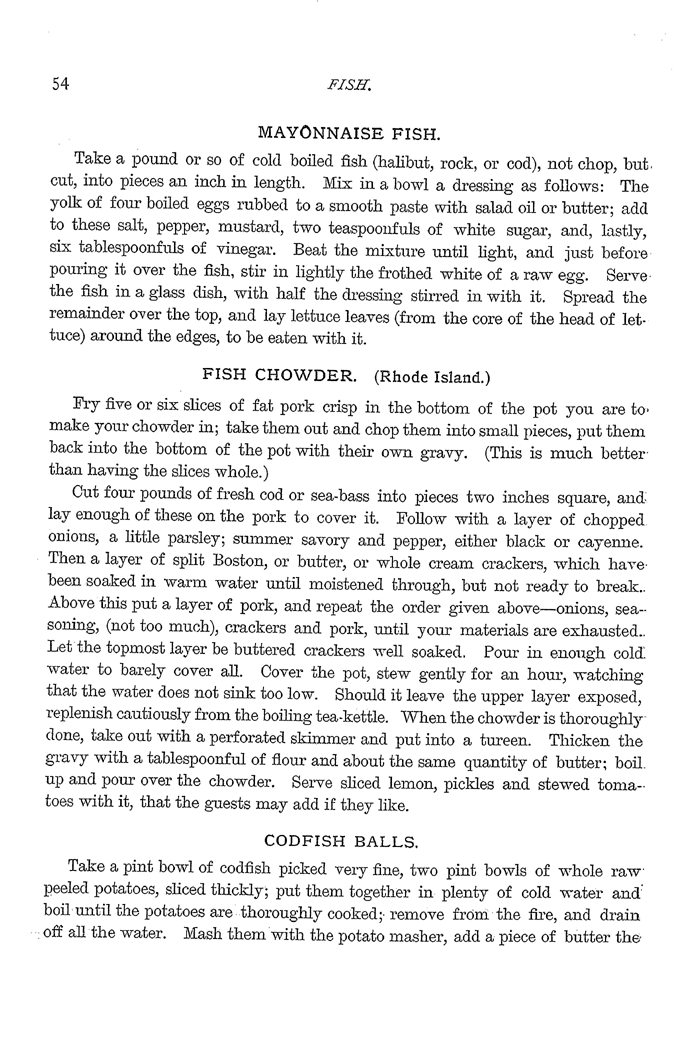 54

FISH.

MAYONNAISE FISH.

Take a pound or so of cold boiled fish (halibut, rock, or cod), not chop, but cut, into pieces an inch in length. Mix in a bowl a dressing as follows: The yolk of four boiled eggs rubbed to a smooth paste with salad oil or butter; add to these salt, pepper, mustard, two teaspoonfuls of white sugar, and, lastly, six tablespoonfuls of vinegar. Beat the mixture until light, and just before pouring it over the fish, stir in lightly the frothed white of a raw egg. Serve the fish in a glass dish, with half the dressing stirred in with it. Spread the remainder over the top, and lay lettuce leaves (from the core of the head of lettuce) around the edges, to be eaten with it.

FISH CHOWDER. (Rhode Island.)

Fry five or six slices of fat pork crisp in the bottom of the pot you are to make your chowder in; take them out and chop them into small pieces, put them back into the bottom of the pot with their own gravy. (This is much better than having the slices whole.)

Cut four pounds of fresh cod or sea-bass into pieces two inches square, and lay enough of these on the pork to cover it. Follow with a layer of chopped onions, a little parsley; summer savory and pepper, either black or cayenne. Then a layer of split Boston, or butter, or whole cream crackers, which have been soaked in warm water until moistened through, but not ready to break. Above this put a layer of pork, and repeat the order given above—onions, seasoning, (not too much), crackers and pork, until your materials are exhausted. Let the topmost layer be buttered crackers well soaked. Pour in enough cold water to barely cover all. Cover the pot, stew gently for an hour, watching that the water does not sink too low. Should it leave the upper layer exposed, replenish cautiously from the boiling tea-kettle. When the chowder is thoroughly done, take out with a perforated skimmer and put into a tureen. Thicken the gravy with a tablespoonful of flour and about the same quantity of butter; boil up and pour over the chowder. Serve sliced lemon, pickles and stewed tomatoes with it, that the guests may add if they like.

CODFISH BALLS.

Take a pint bowl of codfish picked very fine, two pint bowls of whole raw peeled potatoes, sliced thickly; put them together in plenty of cold water and boil until the potatoes are thoroughly cooked; remove from the fire, and drain off all the water. Mash them with the potato masher, add a piece of butter the